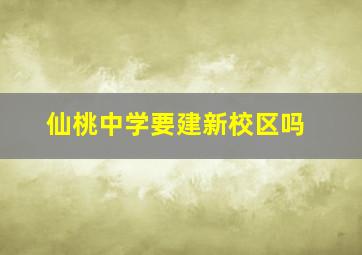 仙桃中学要建新校区吗